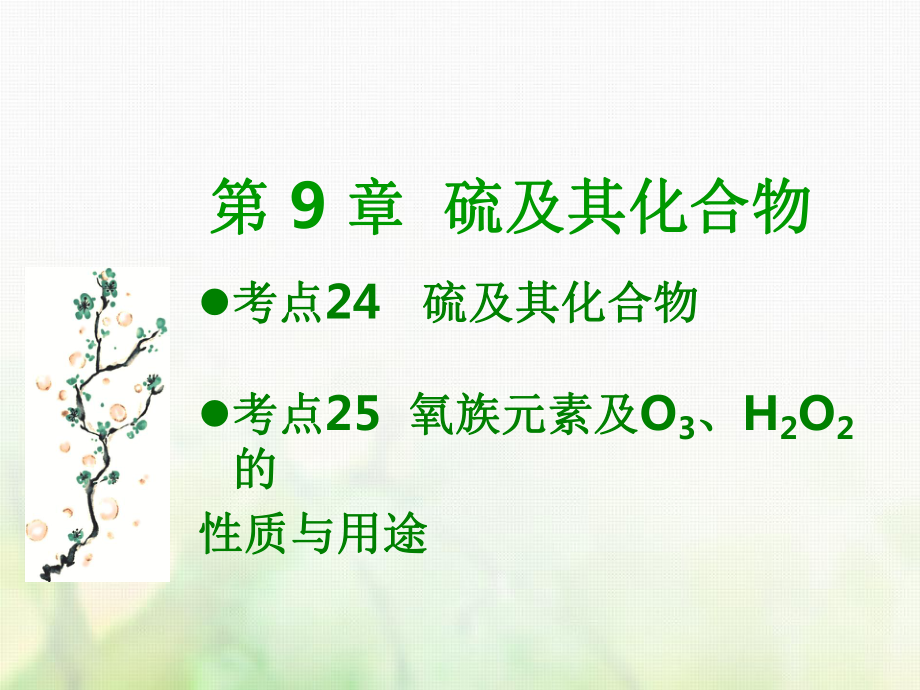 第 9 章 硫及其化合物

●考点24 硫及其化合物

●考点25 氧族元素及$O_3$、$H_2O_2$的性质与用途